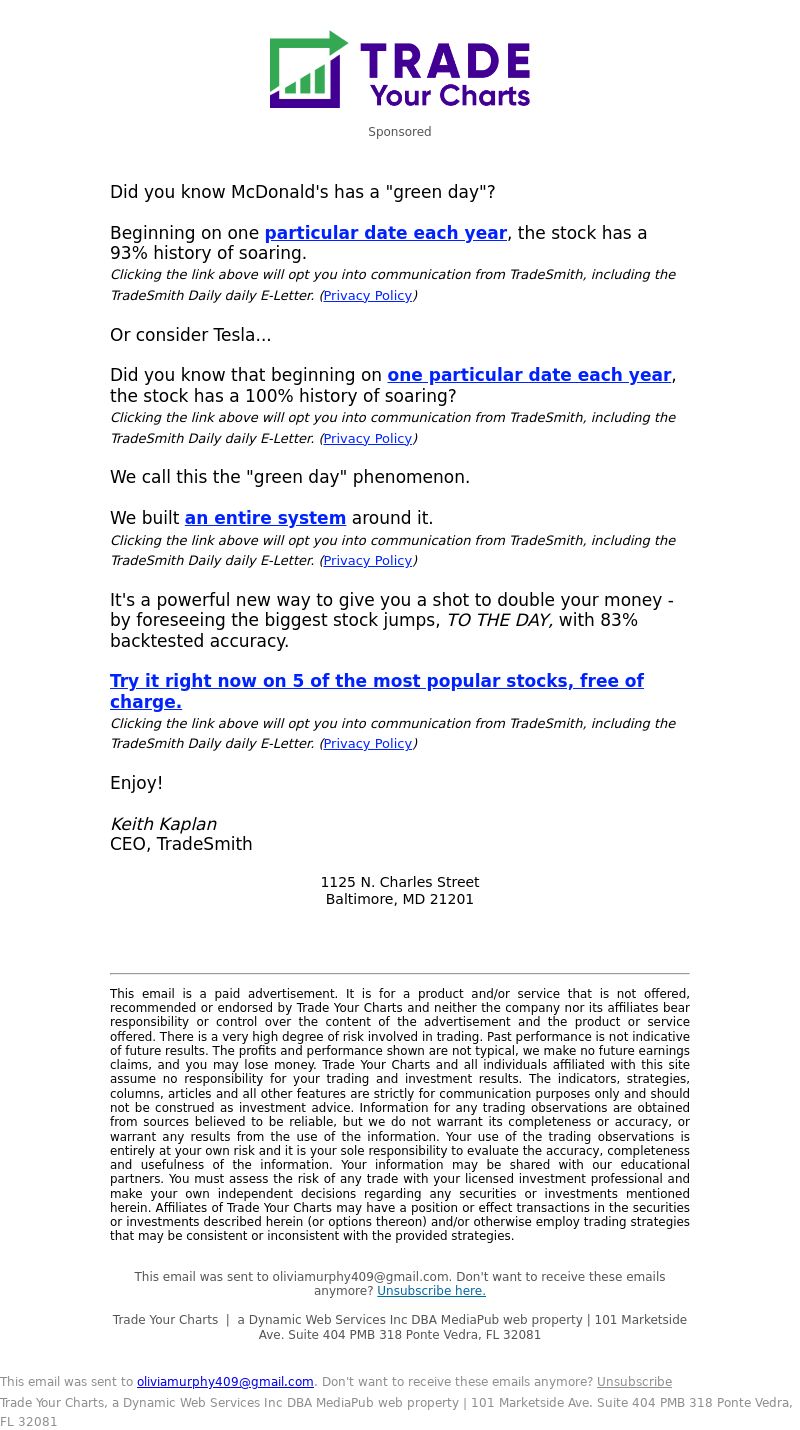 TRADE
Your Charts

Sponsored

Did you know McDonald's has a "green day"?

Beginning on one particular date each year, the stock has a 93% history of soaring.
Clicking the link above will opt you into communication from TradeSmith, including the TradeSmith Daily daily E-Letter. (Privacy Policy)

Or consider Tesla...

Did you know that beginning on one particular date each year, the stock has a 100% history of soaring?
Clicking the link above will opt you into communication from TradeSmith, including the TradeSmith Daily daily E-Letter. (Privacy Policy)

We call this the "green day" phenomenon.

We built an entire system around it.
Clicking the link above will opt you into communication from TradeSmith, including the TradeSmith Daily daily E-Letter. (Privacy Policy)

It's a powerful new way to give you a shot to double your money - by foreseeing the biggest stock jumps, TO THE DAY, with 83% backtested accuracy.

Try it right now on 5 of the most popular stocks, free of charge.
Clicking the link above will opt you into communication from TradeSmith, including the TradeSmith Daily daily E-Letter. (Privacy Policy)

Enjoy!

Keith Kaplan
CEO, TradeSmith

1125 N. Charles Street
Baltimore, MD 21201

This email is a paid advertisement. It is for a product and/or service that is not offered, recommended or endorsed by Trade Your Charts and neither the company nor its affiliates bear responsibility or control over the content of the advertisement and the product or service offered. There is a very high degree of risk involved in trading. Past performance is not indicative of future results. The profits and performance shown are not typical, we make no future earnings claims, and you may lose money. Trade Your Charts and all individuals affiliated with this site assume no responsibility for your trading and investment results. The indicators, strategies, columns, articles and all other features are strictly for communication purposes only and should not be construed as investment advice. Information for any trading observations are obtained from sources believed to be reliable, but we do not warrant its completeness or accuracy, or warrant any results from the use of the information. Your use of the trading observations is entirely at your own risk and it is your sole responsibility to evaluate the accuracy, completeness and usefulness of the information. Your information may be shared with our educational partners. You must assess the risk of any trade with your licensed investment professional and make your own independent decisions regarding any securities or investments mentioned herein. Affiliates of Trade Your Charts may have a position or effect transactions in the securities or investments described herein (or options thereon) and/or otherwise employ trading strategies that may be consistent or inconsistent with the provided strategies.

This email was sent to oliviamurphy409@gmail.com. Don't want to receive these emails anymore? Unsubscribe here.

Trade Your Charts | a Dynamic Web Services Inc DBA MediaPub web property | 101 Marketside Ave. Suite 404 PMB 318 Ponte Vedra, FL 32081

This email was sent to oliviamurphy409@gmail.com. Don't want to receive these emails anymore? Unsubscribe
Trade Your Charts, a Dynamic Web Services Inc DBA MediaPub web property | 101 Marketside Ave. Suite 404 PMB 318 Ponte Vedra, FL 32081